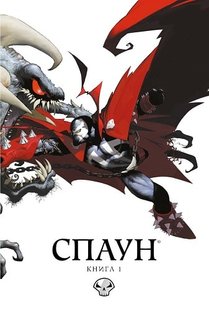 СПАУН®

КНИГА 1